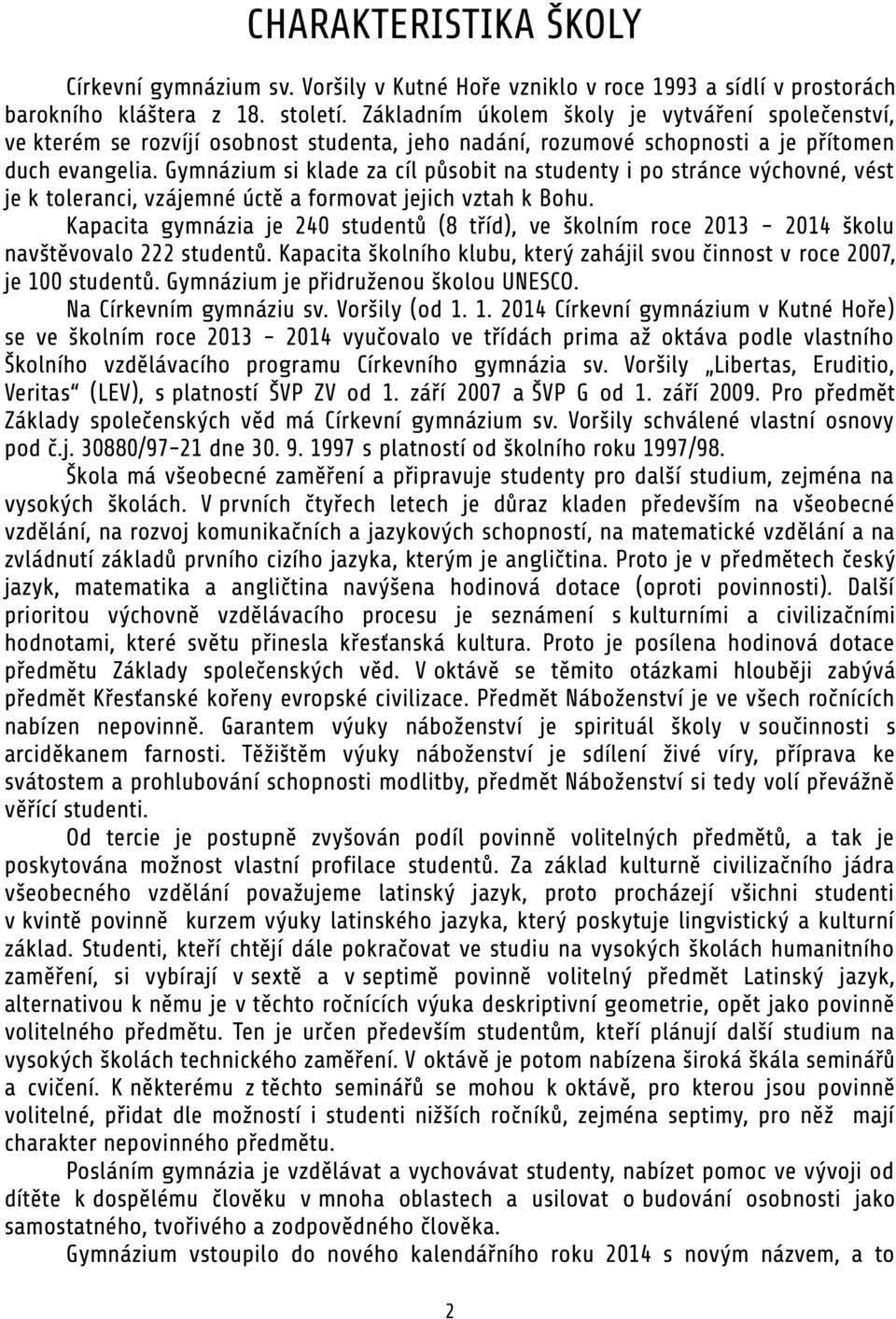 CHARAKTERISTIKA ŠKOLY

Církevní gymnázium sv. Voršily v Kutné Hoře vzniklo v roce 1993 a sídlí v prostorách barokního kláštera z 18. století. Základním úkolem školy je vytváření společenství, ve kterém se rozvíjí osobnost studenta, jeho nadání, rozumové schopnosti a je přítomen duch evangelia. Gymnázium si klade za cíl působit na studenty i po stránce výchovné, vést je k toleranci, vzájemné úctě a formovat jejich vztah k Bohu.

Kapacita gymnázia je 240 studentů (8 tříd), ve školním roce 2013 – 2014 školu navštěvovalo 222 studentů. Kapacita školního klubu, který zahájil svou činnost v roce 2007, je 100 studentů. Gymnázium je přidruženou školou UNESCO.

Na Církevním gymnáziu sv. Voršily (od 1. 1. 2014 Církevní gymnázium v Kutné Hoře) se ve školním roce 2013 – 2014 vyučovalo ve třídách prima až oktáva podle vlastního Školního vzdělávacího programu Církevního gymnázia sv. Voršily „Libertas, Eruditio, Veritas“ (LEV), s platností ŠVP ZV od 1. září 2007 a ŠVP G od 1. září 2009. Pro předmět Základy společenských věd má Církevní gymnázium sv. Voršily schválené vlastní osnovy pod č.j. 30880/97-21 dne 30. 9. 1997 s platností od školního roku 1997/98.

Škola má všeobecné zaměření a připravuje studenty pro další studium, zejména na vysokých školách. V prvních čtyřech letech je důraz kladen především na všeobecné vzdělání, na rozvoj komunikačních a jazykových schopností, na matematické vzdělání a na zvládnutí základů prvního cizího jazyka, kterým je angličtina. Proto je v předmětech český jazyk, matematika a angličtina navýšena hodinová dotace (oproti povinnosti). Další prioritou výchovně vzdělávacího procesu je seznámení s kulturními a civilizačními hodnotami, které světu přinesla křesťanská kultura. Proto je posílena hodinová dotace předmětu Základy společenských věd. V oktávě se těmito otázkami hlouběji zabývá předmět Křesťanské kořeny evropské civilizace. Předmět Náboženství je ve všech ročnících nabízen nepovinně. Garantem výuky náboženství je spirituál školy v součinnosti s arciděkanem farnosti. Těžištěm výuky náboženství je sdílení živé víry, příprava ke svátostem a prohlubování schopnosti modlitby, předmět Náboženství si tedy volí převážně věřící studenti.

Od tercie je postupně zvyšován podíl povinně volitelných předmětů, a tak je poskytována možnost vlastní profilace studentů. Za základ kulturně civilizačního jádra všeobecného vzdělání považujeme latinský jazyk, proto procházejí všichni studenti v kvintě povinně kurzem výuky latinského jazyka, který poskytuje lingvistický a kulturní základ. Studenti, kteří chtějí dále pokračovat ve studiu na vysokých školách humanitního zaměření, si vybírají v sextě a v septimě povinně volitelný předmět Latinský jazyk, alternativou k němu je v těchto ročnících výuka deskriptivní geometrie, opět jako povinně volitelného předmětu. Ten je určen především studentům, kteří plánují další studium na vysokých školách technického zaměření. V oktávě je potom nabízena široká škála seminářů a cvičení. K některému z těchto seminářů se mohou k oktávě, pro kterou jsou povinně volitelné, přidat dle možností i studenti nižších ročníků, zejména septimy, pro něž mají charakter nepovinného předmětu.

Posláním gymnázia je vzdělávat a vychovávat studenty, nabízet pomoc ve vývoji od dítěte k dospělému člověku v mnoha oblastech a usilovat o budování osobnosti jako samostatného, tvořivého a zodpovědného člověka.

Gymnázium vstoupilo do nového kalendářního roku 2014 s novým názvem, a to

2